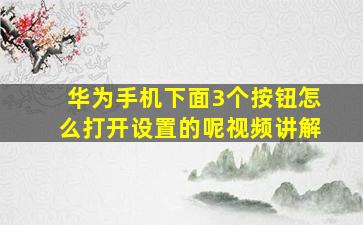 华为手机下面3个按钮怎么打开设置的呢视频讲解